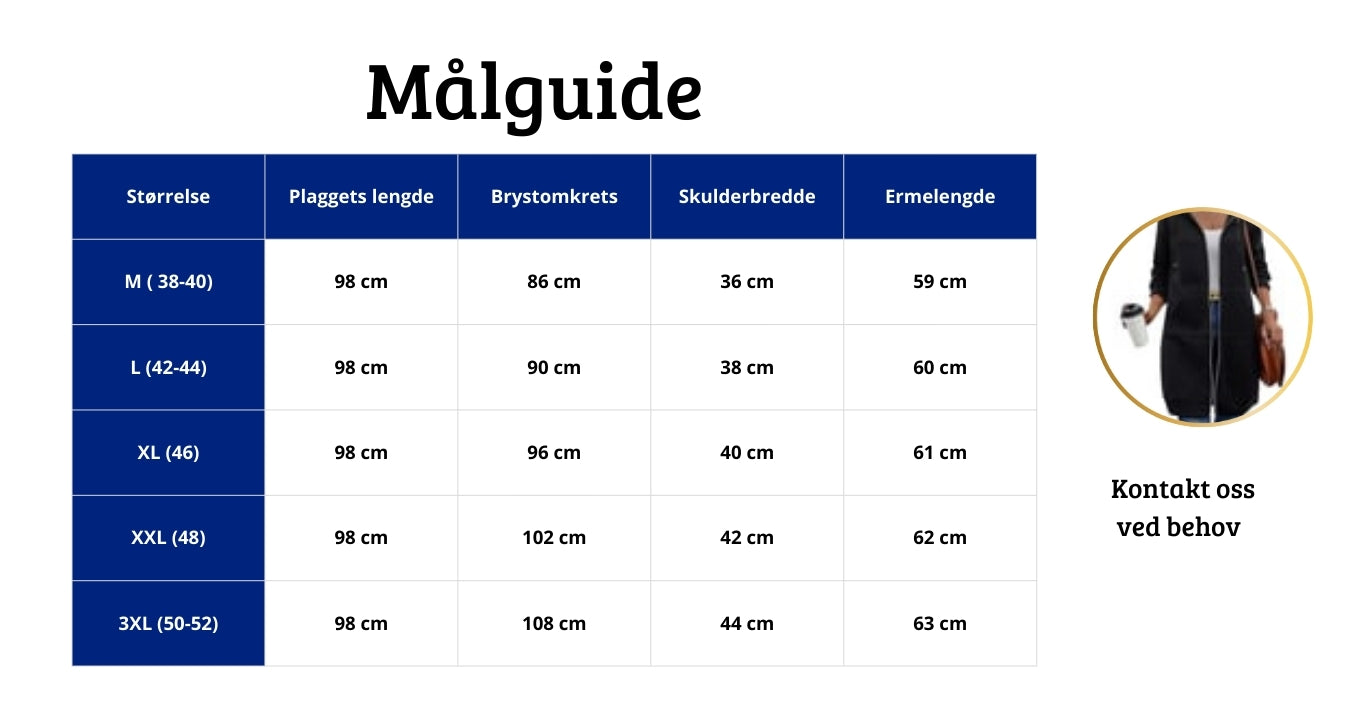 Målguide

| Størrelse | Plaggets lengde | Brystomkrets | Skulderbredde | Ermelengde |
|---|---|---|---|---|
| M ( 38-40) | 98 cm | 86 cm | 36 cm | 59 cm |
| L (42-44) | 98 cm | 90 cm | 38 cm | 60 cm |
| XL (46) | 98 cm | 96 cm | 40 cm | 61 cm |
| XXL (48) | 98 cm | 102 cm | 42 cm | 62 cm |
| 3XL (50-52) | 98 cm | 108 cm | 44 cm | 63 cm |

Kontakt oss ved behov